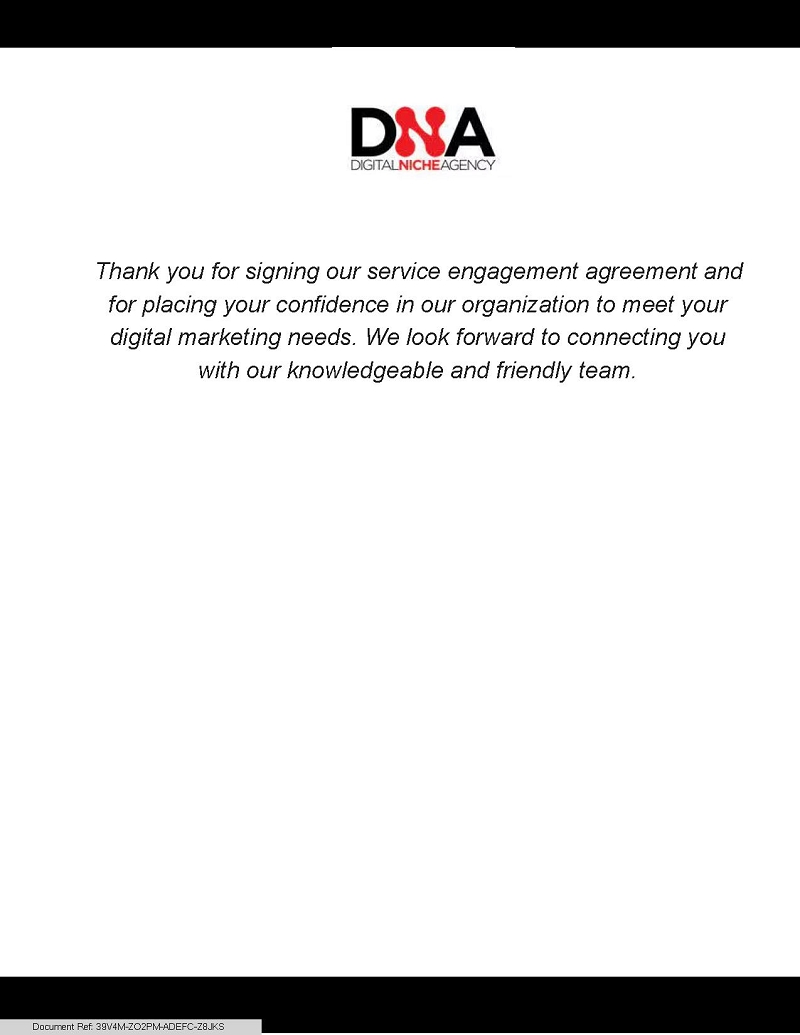 DNA
DIGITALNICHEAGENCY

Thank you for signing our service engagement agreement and for placing your confidence in our organization to meet your digital marketing needs. We look forward to connecting you with our knowledgeable and friendly team.

Document Ref: 39V4M-ZO2PM-ADEFC-Z8JKS